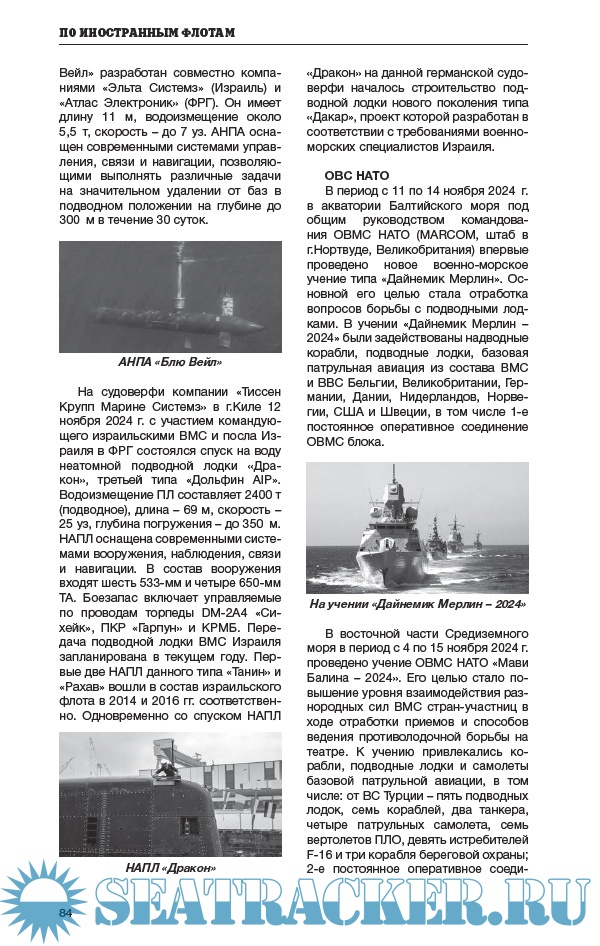 ПО ИНОСТРАННЫМ ФЛОТАМ

Вейл» разработан совместно компаниями «Эльта Системз» (Израиль) и «Атлас Электроник» (ФРГ). Он имеет длину 11 м, водоизмещение около 5,5 т, скорость – до 7 уз. АНПА оснащен современными системами управления, связи и навигации, позволяющими выполнять различные задачи на значительном удалении от баз в подводном положении на глубине до 300 м в течение 30 суток.

АНПА «Блю Вейл»

На судоверфи компании «Тиссен Крупп Марине Системз» в г.Киле 12 ноября 2024 г. с участием командующего израильскими ВМС и посла Израиля в ФРГ состоялся спуск на воду неатомной подводной лодки «Дракон», третьей типа «Дольфин AIP». Водоизмещение ПЛ составляет 2400 т (подводное), длина – 69 м, скорость – 25 уз, глубина погружения – до 350 м. НАПЛ оснащена современными системами вооружения, наблюдения, связи и навигации. В состав вооружения входят шесть 533-мм и четыре 650-мм ТА. Боезапас включает управляемые по проводам торпеды DM-2A4 «Сихейк», ПКР «Гарпун» и КРМБ. Передача подводной лодки ВМС Израиля запланирована в текущем году. Первые две НАПЛ данного типа «Танин» и «Рахав» вошли в состав израильского флота в 2014 и 2016 гг. соответственно. Одновременно со спуском НАПЛ

НАПЛ «Дракон»

«Дракон» на данной германской судоверфи началось строительство подводной лодки нового поколения типа «Дакар», проект которой разработан в соответствии с требованиями военно-морских специалистов Израиля.

ОВС НАТО

В период с 11 по 14 ноября 2024 г. в акватории Балтийского моря под общим руководством командования ОВМС НАТО (MARCOM, штаб в г.Нортвуде, Великобритания) впервые проведено новое военно-морское учение типа «Дайнемик Мерлин». Основной его целью стала отработка вопросов борьбы с подводными лодками. В учении «Дайнемик Мерлин – 2024» были задействованы надводные корабли, подводные лодки, базовая патрульная авиация из состава ВМС и ВВС Бельгии, Великобритании, Германии, Дании, Нидерландов, Норвегии, США и Швеции, в том числе 1-е постоянное оперативное соединение ОВМС блока.

На учении «Дайнемик Мерлин – 2024»

В восточной части Средиземного моря в период с 4 по 15 ноября 2024 г. проведено учение ОВМС НАТО «Мави Балина – 2024». Его целью стало повышение уровня взаимодействия разнородных сил ВМС стран-участниц в ходе отработки приемов и способов ведения противолодочной борьбы на театре. К учению привлекались корабли, подводные лодки и самолеты базовой патрульной авиации, в том числе: от ВС Турции – пять подводных лодок, семь кораблей, два танкера, четыре патрульных самолета, семь вертолетов ПЛО, девять истребителей F-16 и три корабля береговой охраны; 2-е постоянное оперативное соеди-

84

SEATRACKER.RU